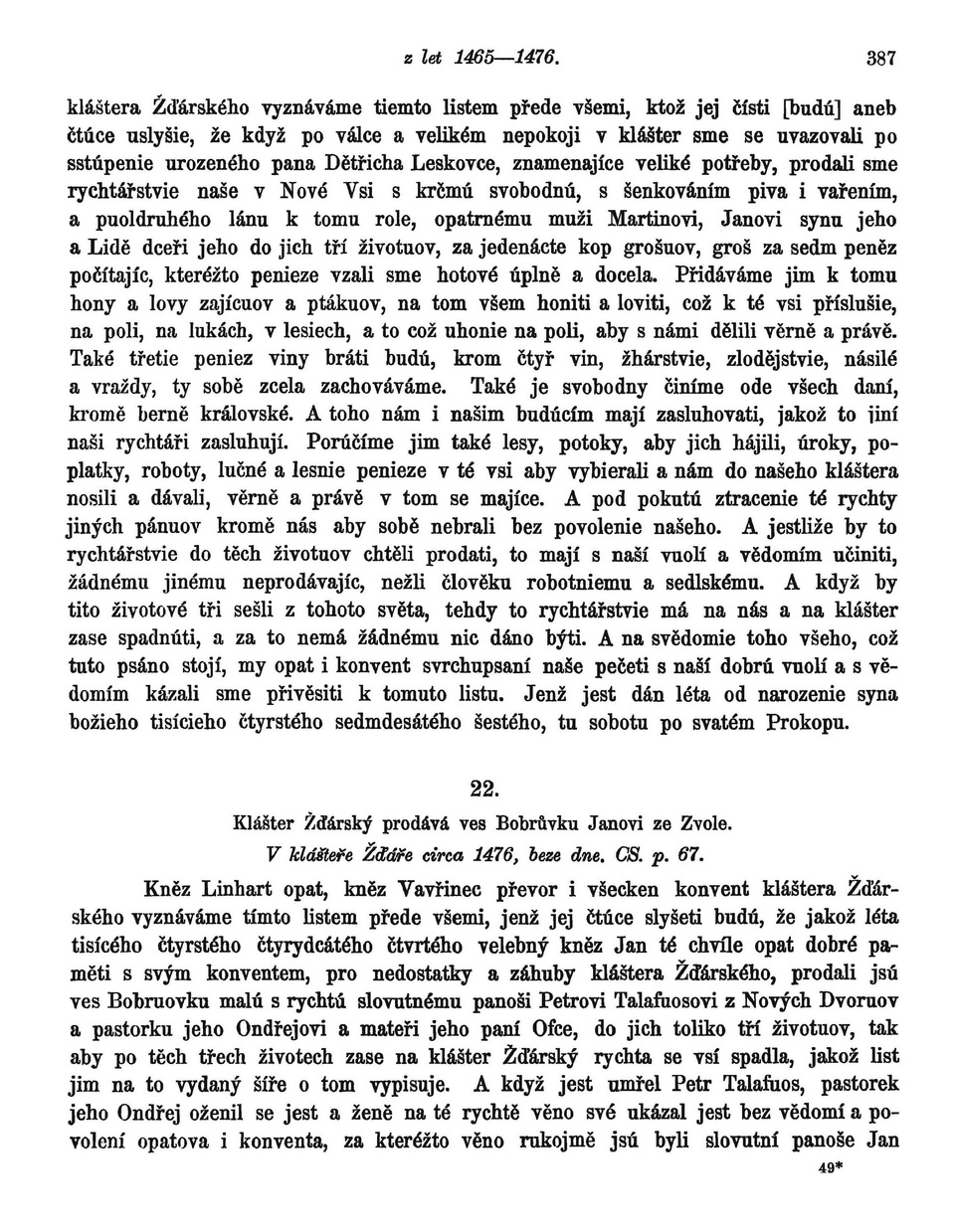 z let 1465—1476. 387

kláštera Žďárského vyznáváme tiemto listem přede všemi, ktož jej čísti [budú] aneb čtúce uslyšie, že když po válce a velikém nepokoji v klášter sme se uvazovali po sstúpenie urozeného pana Dětřicha Leskovce, znamenajíce veliké potřeby, prodali sme rychtářstvie naše v Nové Vsi s krčmú svobodnú, s šenkováním piva i vařením, a puoldruhého lánu k tomu role, opatrnému muži Martinovi, Janovi synu jeho a Lidě dceři jeho do jich tří životuov, za jedenácte kop grošuov, groš za sedm peněz počítajíc, kteréžto penieze vzali sme hotové úplně a docela. Přidáváme jim k tomu hony a lovy zajícuov a ptákuov, na tom všem honiti a loviti, což k té vsi příslušie, na poli, na lukách, v lesiech, a to což uhonie na poli, aby s námi dělili věrně a právě. Také třetie peniez viny bráti budú, krom čtyř vin, žhárstvie, zlodějstvie, násilé a vraždy, ty sobě zcela zachováváme. Také je svobodny činíme ode všech daní, kromě berně královské. A toho nám i našim budúcím mají zasluhovati, jakož to jiní naši rychtáři zasluhují. Porúčíme jim také lesy, potoky, aby jich hájili, úroky, poplatky, roboty, lučné a lesnie penieze v té vsi aby vybierali a nám do našeho kláštera nosili a dávali, věrně a právě v tom se majíce. A pod pokutú ztracenie té rychty jiných pánuov kromě nás aby sobě nebrali bez povolenie našeho. A jestliže by to rychtářstvie do těch životuov chtěli prodati, to mají s naší vuolí a vědomím učiniti, žádnému jinému neprodávajíc, nežli člověku robotniemu a sedlskému. A když by tito životové tři sešli z tohoto světa, tehdy to rychtářstvie má na nás a na klášter zase spadnúti, a za to nemá žádnému nic dáno býti. A na svědomie toho všeho, což tuto psáno stojí, my opat i konvent svrchupsaní naše pečeti s naší dobrú vuolí a s vědomím kázali sme přivěsiti k tomuto listu. Jenž jest dán léta od narozenie syna božieho tisícieho čtyrstého sedmdesátého šestého, tu sobotu po svatém Prokopu.

22.

Klášter Žďárský prodává ves Bobrůvku Janovi ze Zvole.

V klášteře Žďáře circa 1476, beze dne. CS. p. 67.

Kněz Linhart opat, kněz Vavřinec převor i všecken konvent kláštera Žďárského vyznáváme tímto listem přede všemi, jenž jej čtúce slyšeti budú, že jakož léta tisícého čtyrstého čtyrydcátého čtvrtého velebný kněz Jan té chvíle opat dobré paměti s svým konventem, pro nedostatky a záhuby kláštera Žďárského, prodali jsú ves Bobruovku malú s rychtú slovutnému panoši Petrovi Talafuosovi z Nových Dvoruov a pastorku jeho Ondřejovi a mateři jeho paní Ofce, do jich toliko tří životuov, tak aby po těch třech životech zase na klášter Žďárský rychta se vsí spadla, jakož list jim na to vydaný šíře o tom vypisuje. A když jest umřel Petr Talafuos, pastorek jeho Ondřej oženil se jest a ženě na té rychtě věno své ukázal jest bez vědomí a povolení opatova i konventa, za kteréžto věno rukojmě jsú byli slovutní panoše Jan

49*